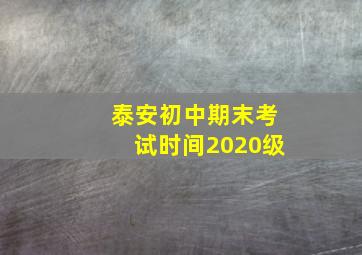 泰安初中期末考试时间2020级